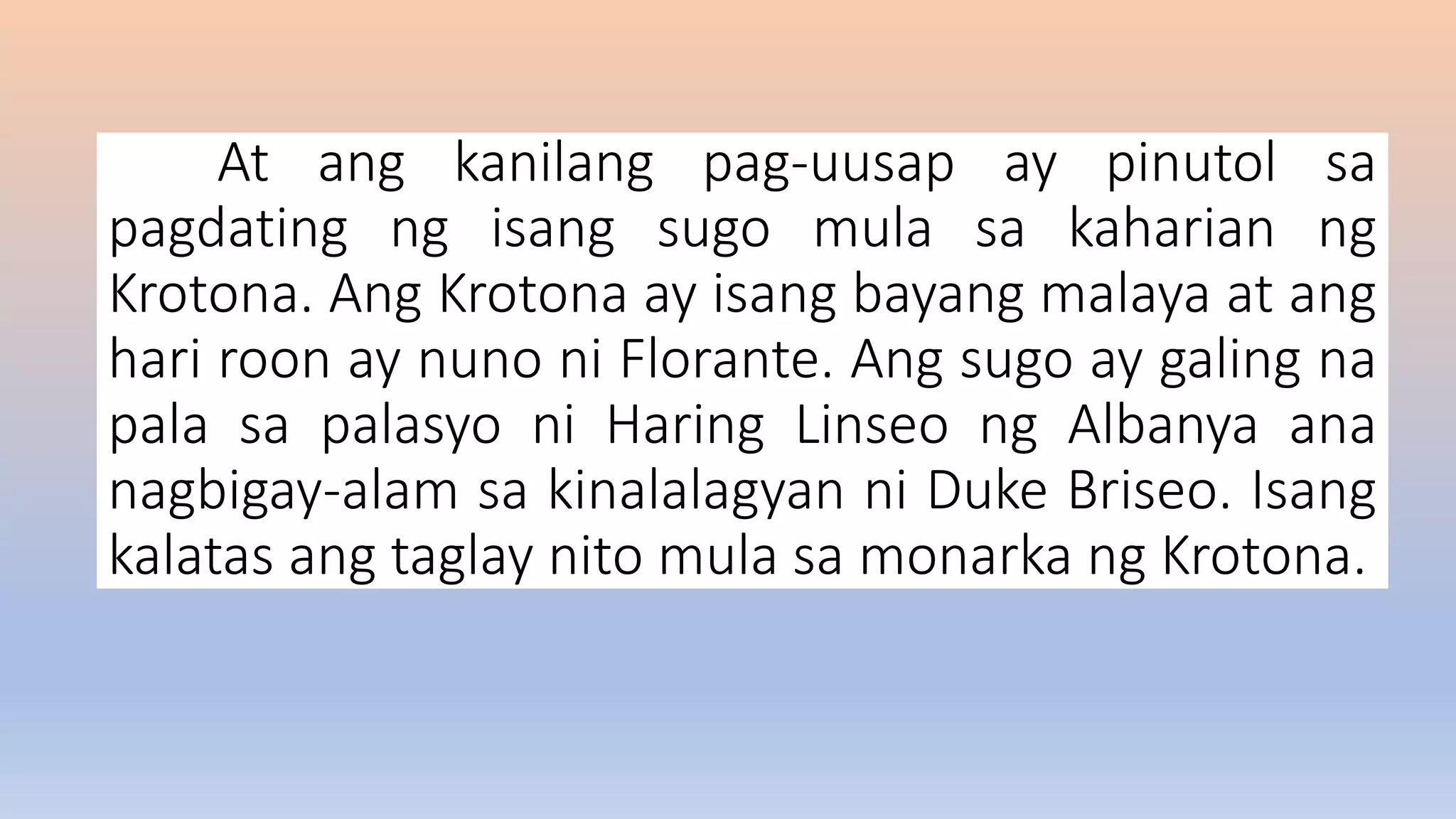 At ang kanilang pag-uusap ay pinutol sa pagdating ng isang sugo mula sa kaharian ng Krotona. Ang Krotona ay isang bayang malaya at ang hari roon ay nuno ni Florante. Ang sugo ay galing na pala sa palasyo ni Haring Linseo ng Albanya ana nagbigay-alam sa kinalalagyan ni Duke Briseo. Isang kalatas ang taglay nito mula sa monarka ng Krotona.